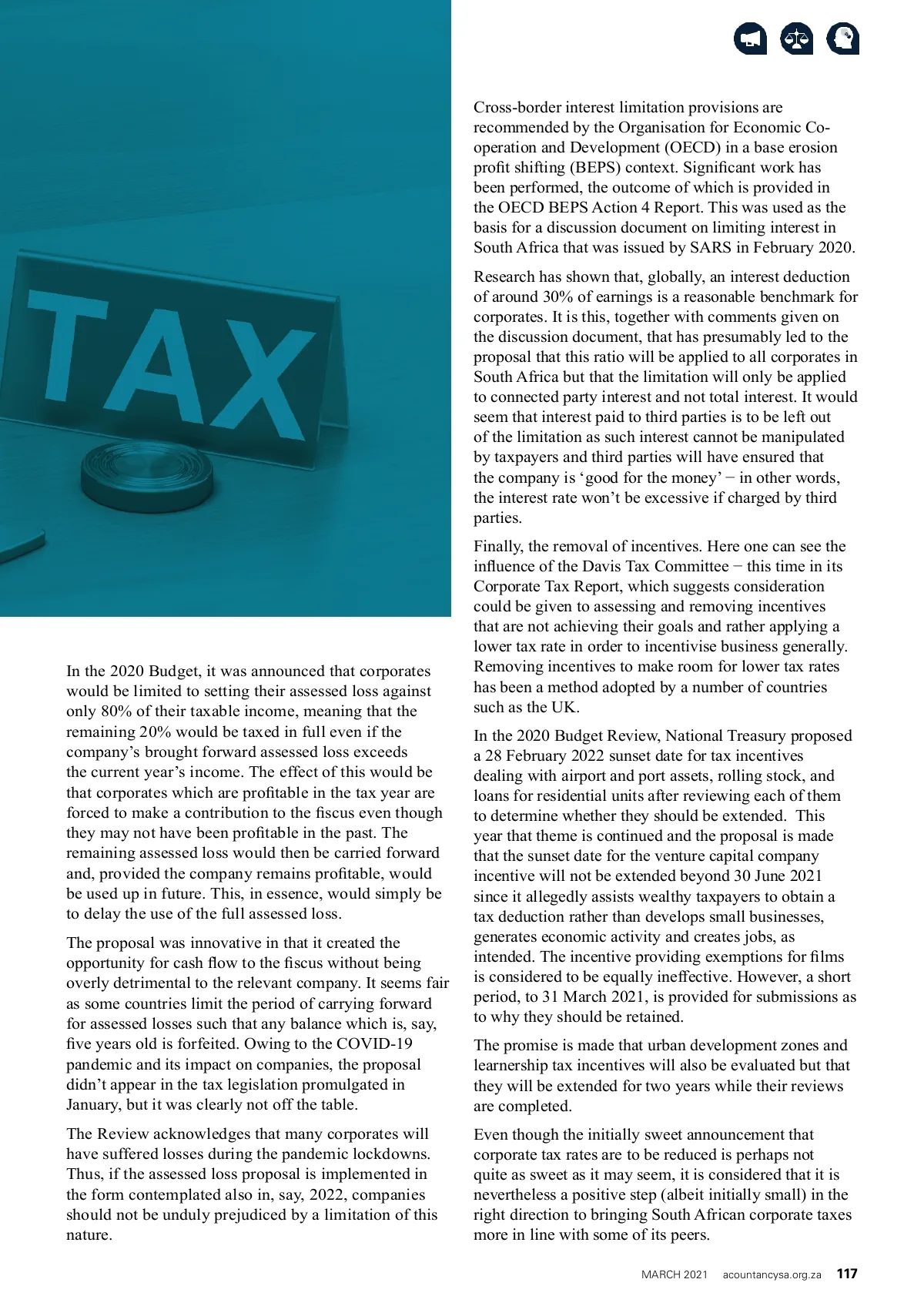 TAX

In the 2020 Budget, it was announced that corporates would be limited to setting their assessed loss against only 80% of their taxable income, meaning that the remaining 20% would be taxed in full even if the company's brought forward assessed loss exceeds the current year's income. The effect of this would be that corporates which are profitable in the tax year are forced to make a contribution to the fiscus even though they may not have been profitable in the past. The remaining assessed loss would then be carried forward and, provided the company remains profitable, would be used up in future. This, in essence, would simply be to delay the use of the full assessed loss.

The proposal was innovative in that it created the opportunity for cash flow to the fiscus without being overly detrimental to the relevant company. It seems fair as some countries limit the period of carrying forward for assessed losses such that any balance which is, say, five years old is forfeited. Owing to the COVID-19 pandemic and its impact on companies, the proposal didn't appear in the tax legislation promulgated in January, but it was clearly not off the table.

The Review acknowledges that many corporates will have suffered losses during the pandemic lockdowns. Thus, if the assessed loss proposal is implemented in the form contemplated also in, say, 2022, companies should not be unduly prejudiced by a limitation of this nature.

Cross-border interest limitation provisions are recommended by the Organisation for Economic Co-operation and Development (OECD) in a base erosion profit shifting (BEPS) context. Significant work has been performed, the outcome of which is provided in the OECD BEPS Action 4 Report. This was used as the basis for a discussion document on limiting interest in South Africa that was issued by SARS in February 2020.

Research has shown that, globally, an interest deduction of around 30% of earnings is a reasonable benchmark for corporates. It is this, together with comments given on the discussion document, that has presumably led to the proposal that this ratio will be applied to all corporates in South Africa but that the limitation will only be applied to connected party interest and not total interest. It would seem that interest paid to third parties is to be left out of the limitation as such interest cannot be manipulated by taxpayers and third parties will have ensured that the company is 'good for the money' − in other words, the interest rate won't be excessive if charged by third parties.

Finally, the removal of incentives. Here one can see the influence of the Davis Tax Committee − this time in its Corporate Tax Report, which suggests consideration could be given to assessing and removing incentives that are not achieving their goals and rather applying a lower tax rate in order to incentivise business generally. Removing incentives to make room for lower tax rates has been a method adopted by a number of countries such as the UK.

In the 2020 Budget Review, National Treasury proposed a 28 February 2022 sunset date for tax incentives dealing with airport and port assets, rolling stock, and loans for residential units after reviewing each of them to determine whether they should be extended. This year that theme is continued and the proposal is made that the sunset date for the venture capital company incentive will not be extended beyond 30 June 2021 since it allegedly assists wealthy taxpayers to obtain a tax deduction rather than develops small businesses, generates economic activity and creates jobs, as intended. The incentive providing exemptions for films is considered to be equally ineffective. However, a short period, to 31 March 2021, is provided for submissions as to why they should be retained.

The promise is made that urban development zones and learnership tax incentives will also be evaluated but that they will be extended for two years while their reviews are completed.

Even though the initially sweet announcement that corporate tax rates are to be reduced is perhaps not quite as sweet as it may seem, it is considered that it is nevertheless a positive step (albeit initially small) in the right direction to bringing South African corporate taxes more in line with some of its peers.

MARCH 2021 acountancysa.org.za 117